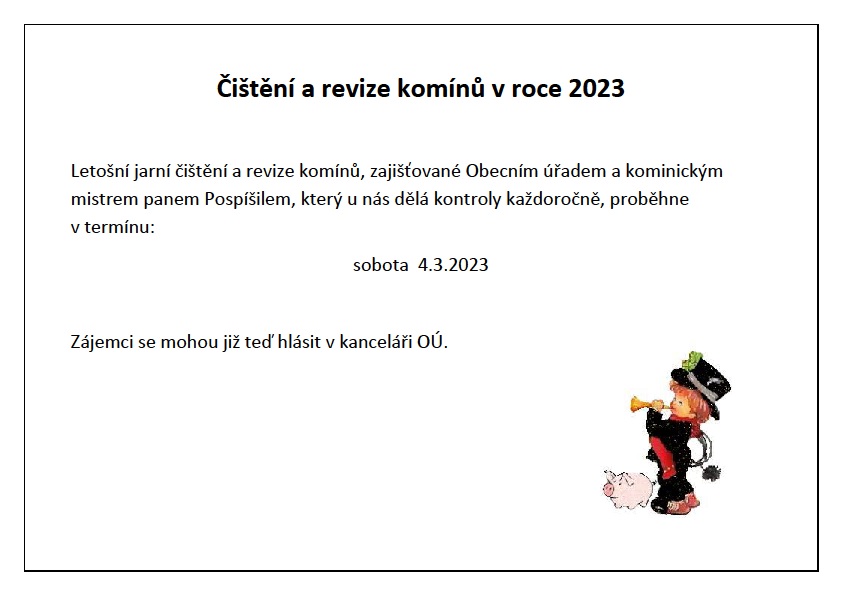 Čištění a revize komínů v roce 2023

Letošní jarní čištění a revize komínů, zajišťované Obecním úřadem a kominickým mistrem panem Pospíšilem, který u nás dělá kontroly každoročně, proběhne v termínu:

sobota 4.3.2023

Zájemci se mohou již teď hlásit v kanceláři OÚ.